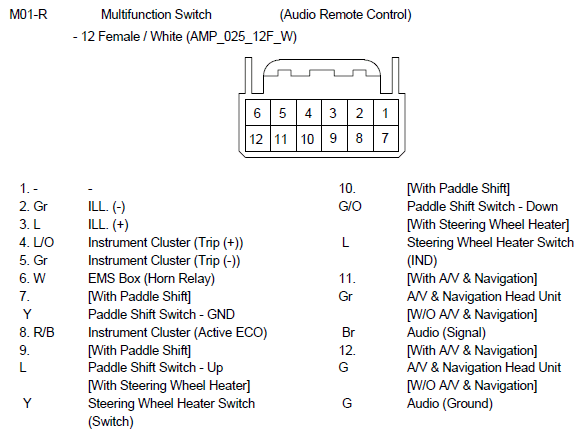 M01-R Multifunction Switch (Audio Remote Control)

- 12 Female / White (AMP_025_12F_W)

| 6 | 5 | 4 | 3 | 2 | 1 |
|---|---|---|---|---|---|
| 12 | 11 | 10 | 9 | 8 | 7 |

1. - -
2. Gr ILL. (-)
3. L ILL. (+)
4. L/O Instrument Cluster (Trip (+))
5. Gr Instrument Cluster (Trip (-))
6. W EMS Box (Horn Relay)
7. [With Paddle Shift]
Y Paddle Shift Switch - GND
8. R/B Instrument Cluster (Active ECO)
9. [With Paddle Shift]
L Paddle Shift Switch - Up
[With Steering Wheel Heater]
Y Steering Wheel Heater Switch (Switch)

10. [With Paddle Shift]
G/O Paddle Shift Switch - Down
[With Steering Wheel Heater]
L Steering Wheel Heater Switch (IND)
11. [With A/V & Navigation]
Gr A/V & Navigation Head Unit
[W/O A/V & Navigation]
Br Audio (Signal)
12. [With A/V & Navigation]
G A/V & Navigation Head Unit
[W/O A/V & Navigation]
G Audio (Ground)